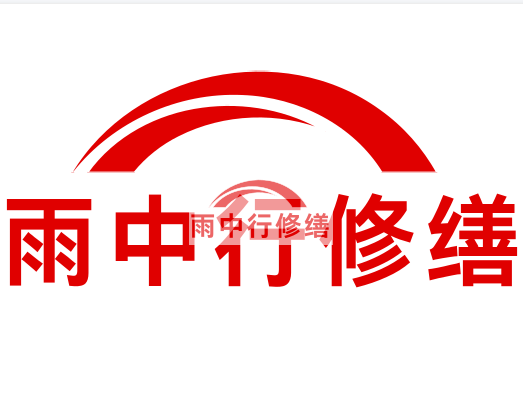 雨中行修缮

雨中行修缮